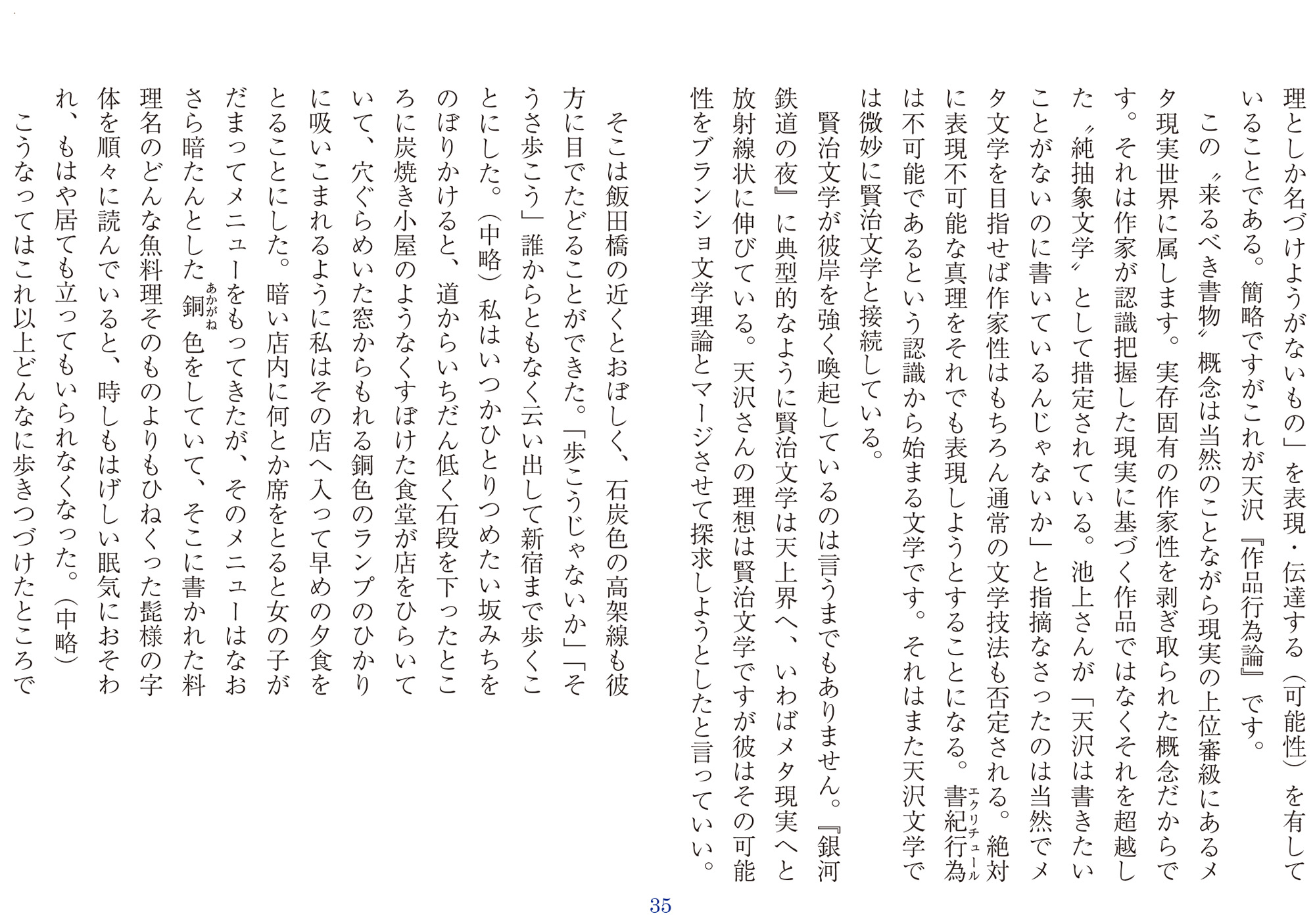 理としか名づけようがないもの」を表現・伝達する（可能性）を有していることである。簡略ですがこれが天沢『作品行為論』です。

この〝来るべき書物〟概念は当然のことながら現実の上位審級にあるメタ現実世界に属します。実存固有の作家性を剥ぎ取られた概念だからです。それは作家が認識把握した現実に基づく作品ではなくそれを超越した〝純抽象文学〟として措定されている。池上さんが「天沢は書きたいことがないのに書いているんじゃないか」と指摘なさったのは当然でメタ文学を目指せば作家性はもちろん通常の文学技法も否定される。絶対に表現不可能な真理をそれでも表現しようとすることになる。書紀行為（エクリチュール）は不可能であるという認識から始まる文学です。それはまた天沢文学では微妙に賢治文学と接続している。

賢治文学が彼岸を強く喚起しているのは言うまでもありません。『銀河鉄道の夜』に典型的なように賢治文学は天上界へ、いわばメタ現実へと放射線状に伸びている。天沢さんの理想は賢治文学ですが彼はその可能性をブランショ文学理論とマージさせて探求しようとしたと言っていい。

そこは飯田橋の近くとおぼしく、石炭色の高架線も彼方に目でたどることができた。「歩こうじゃないか」「そうさ歩こう」誰からともなく云い出して新宿まで歩くことにした。（中略）私はいつかひとりつめたい坂みちをのぼりかけると、道からいちだん低く石段を下ったところに炭焼き小屋のようなくすぼけた食堂が店をひらいていて、穴ぐらめいた窓からもれる銅色のランプのひかりに吸いこまれるように私はその店へ入って早めの夕食をとることにした。暗い店内に何とか席をとると女の子がだまってメニューをもってきたが、そのメニューはなおさら暗たんとした銅（あかがね）色をしていて、そこに書かれた料理名のどんな魚料理そのものよりもひねくった髭様の字体を順々に読んでいると、時しもはげしい眠気におそわれ、もはや居ても立ってもいられなくなった。（中略）

こうなってはこれ以上どんなに歩きつづけたところで

35